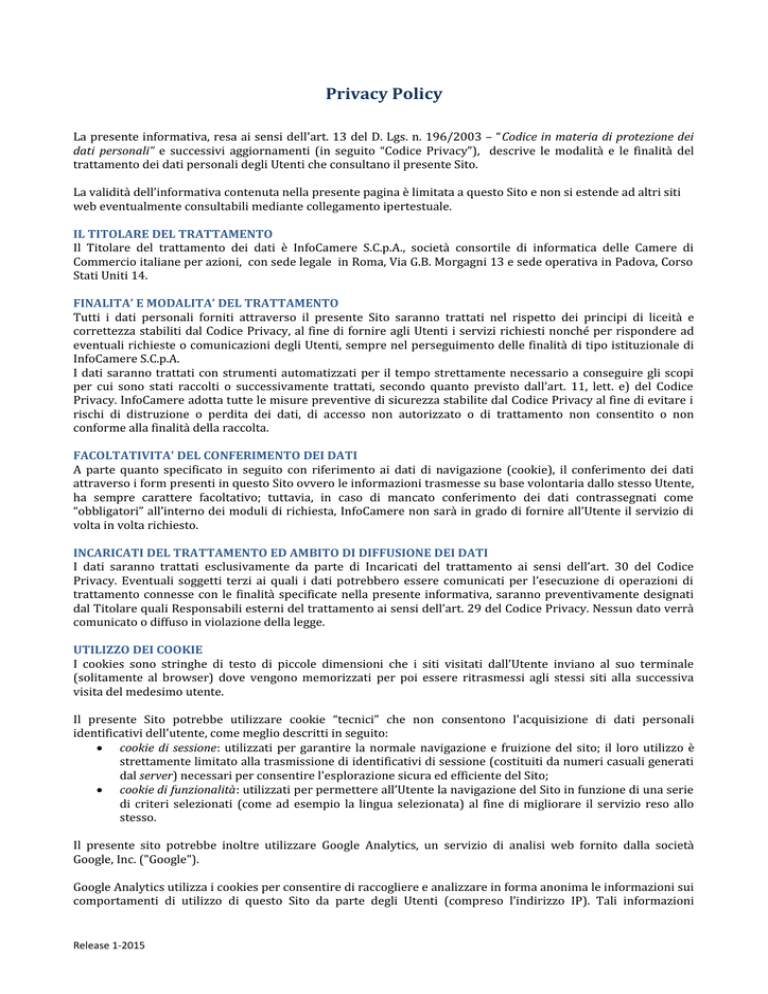 Privacy Policy

La presente informativa, resa ai sensi dell'art. 13 del D. Lgs. n. 196/2003 – "Codice in materia di protezione dei dati personali" e successivi aggiornamenti (in seguito "Codice Privacy"), descrive le modalità e le finalità del trattamento dei dati personali degli Utenti che consultano il presente Sito.

La validità dell'informativa contenuta nella presente pagina è limitata a questo Sito e non si estende ad altri siti web eventualmente consultabili mediante collegamento ipertestuale.

IL TITOLARE DEL TRATTAMENTO
Il Titolare del trattamento dei dati è InfoCamere S.C.p.A., società consortile di informatica delle Camere di Commercio italiane per azioni, con sede legale in Roma, Via G.B. Morgagni 13 e sede operativa in Padova, Corso Stati Uniti 14.

FINALITA' E MODALITA' DEL TRATTAMENTO
Tutti i dati personali forniti attraverso il presente Sito saranno trattati nel rispetto dei principi di liceità e correttezza stabiliti dal Codice Privacy, al fine di fornire agli Utenti i servizi richiesti nonché per rispondere ad eventuali richieste o comunicazioni degli Utenti, sempre nel perseguimento delle finalità di tipo istituzionale di InfoCamere S.C.p.A.
I dati saranno trattati con strumenti automatizzati per il tempo strettamente necessario a conseguire gli scopi per cui sono stati raccolti o successivamente trattati, secondo quanto previsto dall'art. 11, lett. e) del Codice Privacy. InfoCamere adotta tutte le misure preventive di sicurezza stabilite dal Codice Privacy al fine di evitare i rischi di distruzione o perdita dei dati, di accesso non autorizzato o di trattamento non consentito o non conforme alla finalità della raccolta.

FACOLTATIVITA' DEL CONFERIMENTO DEI DATI
A parte quanto specificato in seguito con riferimento ai dati di navigazione (cookie), il conferimento dei dati attraverso i form presenti in questo Sito ovvero le informazioni trasmesse su base volontaria dallo stesso Utente, ha sempre carattere facoltativo; tuttavia, in caso di mancato conferimento dei dati contrassegnati come "obbligatori" all'interno dei moduli di richiesta, InfoCamere non sarà in grado di fornire all'Utente il servizio di volta in volta richiesto.

INCARICATI DEL TRATTAMENTO ED AMBITO DI DIFFUSIONE DEI DATI
I dati saranno trattati esclusivamente da parte di Incaricati del trattamento ai sensi dell'art. 30 del Codice Privacy. Eventuali soggetti terzi ai quali i dati potrebbero essere comunicati per l'esecuzione di operazioni di trattamento connesse con le finalità specificate nella presente informativa, saranno preventivamente designati dal Titolare quali Responsabili esterni del trattamento ai sensi dell'art. 29 del Codice Privacy. Nessun dato verrà comunicato o diffuso in violazione della legge.

UTILIZZO DEI COOKIE
I cookies sono stringhe di testo di piccole dimensioni che i siti visitati dall'Utente inviano al suo terminale (solitamente al browser) dove vengono memorizzati per poi essere ritrasmessi agli stessi siti alla successiva visita del medesimo utente.

Il presente Sito potrebbe utilizzare cookie "tecnici" che non consentono l'acquisizione di dati personali identificativi dell'utente, come meglio descritti in seguito:
• cookie di sessione: utilizzati per garantire la normale navigazione e fruizione del sito; il loro utilizzo è strettamente limitato alla trasmissione di identificativi di sessione (costituiti da numeri casuali generati dal server) necessari per consentire l'esplorazione sicura ed efficiente del Sito;
• cookie di funzionalità: utilizzati per permettere all'Utente la navigazione del Sito in funzione di una serie di criteri selezionati (come ad esempio la lingua selezionata) al fine di migliorare il servizio reso allo stesso.

Il presente sito potrebbe inoltre utilizzare Google Analytics, un servizio di analisi web fornito dalla società Google, Inc. ("Google").

Google Analytics utilizza i cookies per consentire di raccogliere e analizzare in forma anonima le informazioni sui comportamenti di utilizzo di questo Sito da parte degli Utenti (compreso l'indirizzo IP). Tali informazioni

Release 1-2015